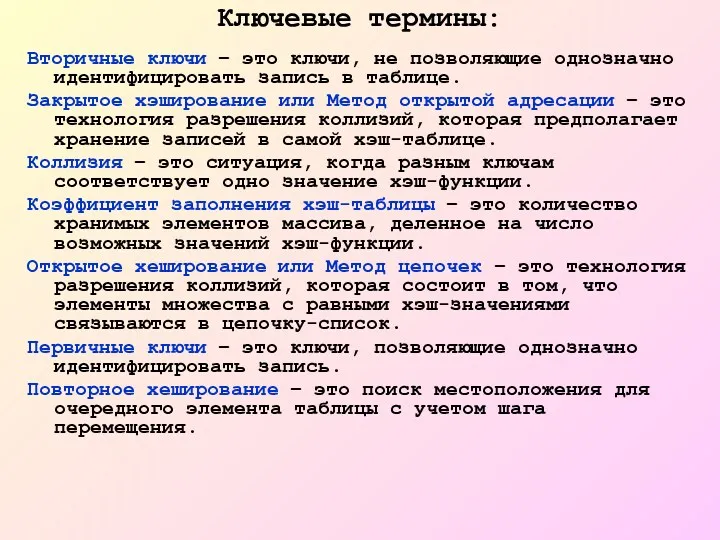 Ключевые термины:

Вторичные ключи – это ключи, не позволяющие однозначно идентифицировать запись в таблице.

Закрытое хэширование или Метод открытой адресации – это технология разрешения коллизий, которая предполагает хранение записей в самой хэш-таблице.

Коллизия – это ситуация, когда разным ключам соответствует одно значение хэш-функции.

Коэффициент заполнения хэш-таблицы – это количество хранимых элементов массива, деленное на число возможных значений хэш-функции.

Открытое хеширование или Метод цепочек – это технология разрешения коллизий, которая состоит в том, что элементы множества с равными хэш-значениями связываются в цепочку-список.

Первичные ключи – это ключи, позволяющие однозначно идентифицировать запись.

Повторное хеширование – это поиск местоположения для очередного элемента таблицы с учетом шага перемещения.